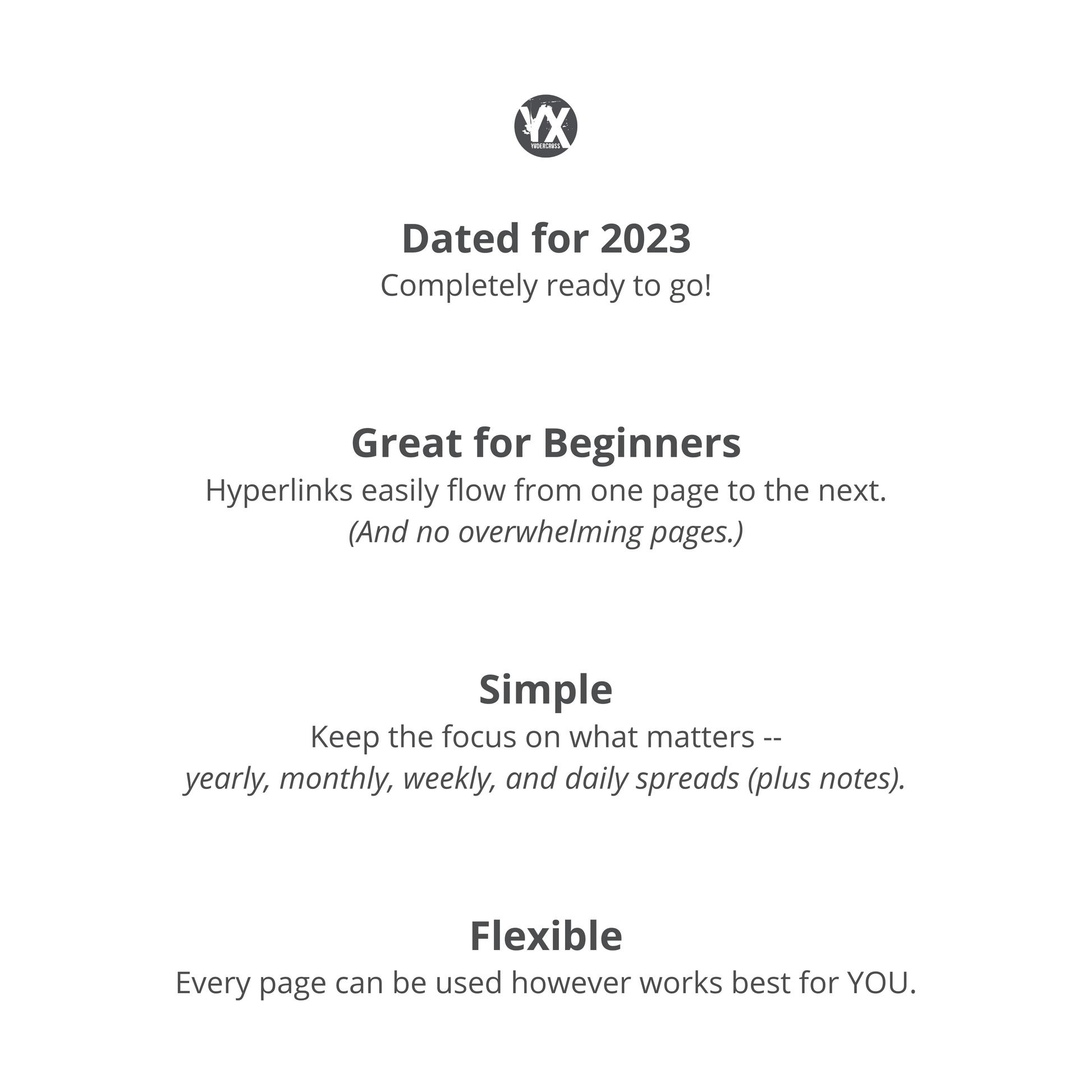 YX
YODERCROSS

Dated for 2023
Completely ready to go!

Great for Beginners
Hyperlinks easily flow from one page to the next.
(And no overwhelming pages.)

Simple
Keep the focus on what matters --
yearly, monthly, weekly, and daily spreads (plus notes).

Flexible
Every page can be used however works best for YOU.